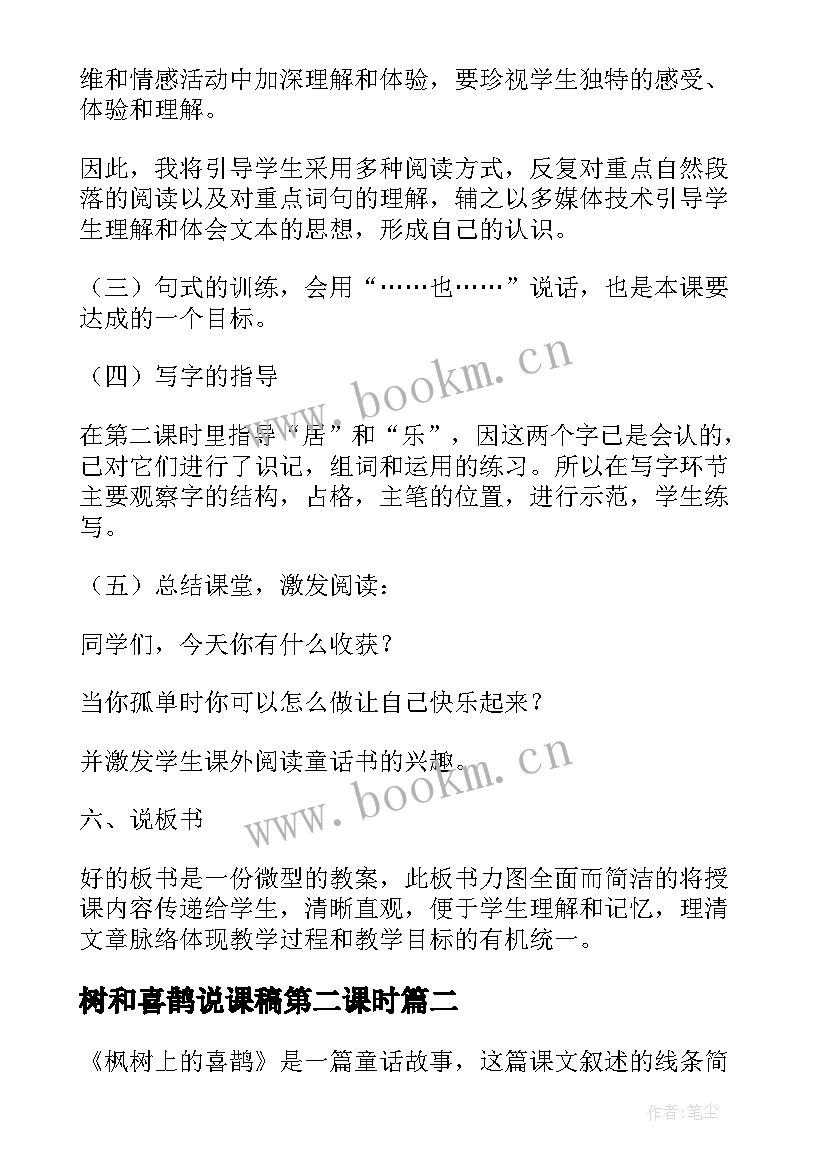 维和情感活动中加深理解和体验，要珍视学生独特的感受、体验和理解。

因此，我将引导学生采用多种阅读方式，反复对重点自然段落的阅读以及对重点词句的理解，辅之以多媒体技术引导学生理解和体会文本的思想，形成自己的认识。

（三）句式的训练，会用“……也……”说话，也是本课要达成的一个目标。

（四）写字的指导

在第二课时里指导“居”和“乐”，因这两个字已是会认的，已对它们进行了识记，组词和运用的练习。所以在写字环节主要观察字的结构，占格，主笔的位置，进行示范，学生练写。

（五）总结课堂，激发阅读：

同学们，今天你有什么收获？

当你孤单时你可以怎么做让自己快乐起来？

并激发学生课外阅读童话书的兴趣。

六、说板书

好的板书是一份微型的教案，此板书力图全面而简洁的将授课内容传递给学生，清晰直观，便于学生理解和记忆，理清文章脉络体现教学过程和教学目标的有机统一。

树和喜鹊说课稿第二课时篇二

《枫树上的喜鹊》是一篇童话故事，这篇课文叙述的线条简

www.bookm.cn
www.bookm.cn
作者：笔尘